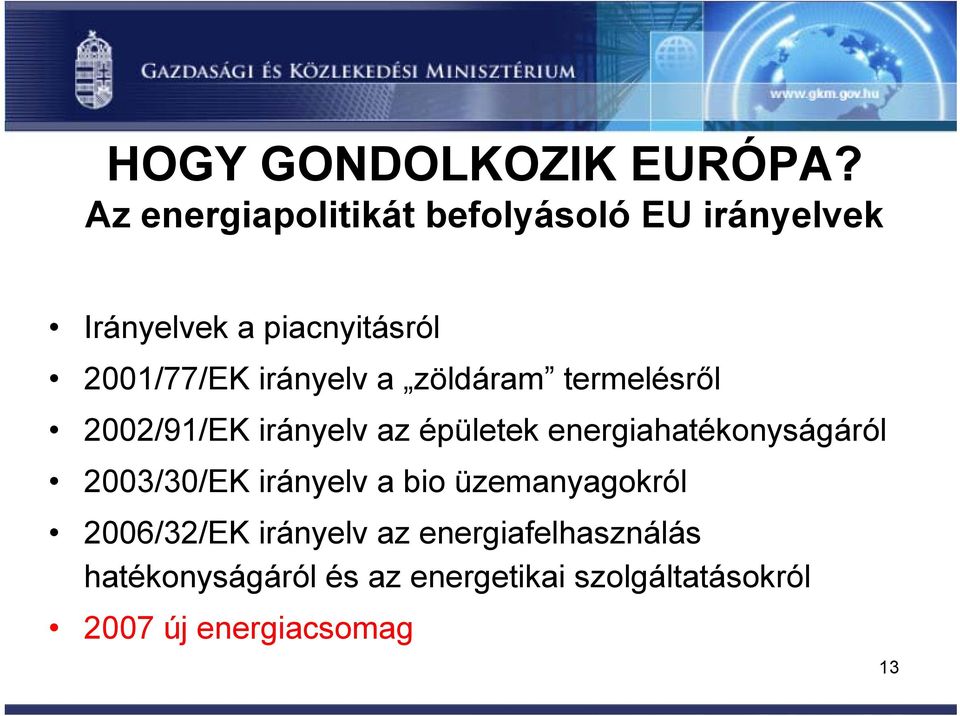 GAZDASÁGI ÉS KÖZLEKEDÉSI MINISZTÉRIUM
www.gkm.gov.hu

HOGY GONDOLKOZIK EURÓPA?
Az energiapolitikát befolyásoló EU irányelvek

• Irányelvek a piacnyitásról
• 2001/77/EK irányelv a „zöldáram” termelésről
• 2002/91/EK irányelv az épületek energiahatékonyságáról
• 2003/30/EK irányelv a bio üzemanyagokról
• 2006/32/EK irányelv az energiafelhasználás hatékonyságáról és az energetikai szolgáltatásokról
• 2007 új energiacsomag

13